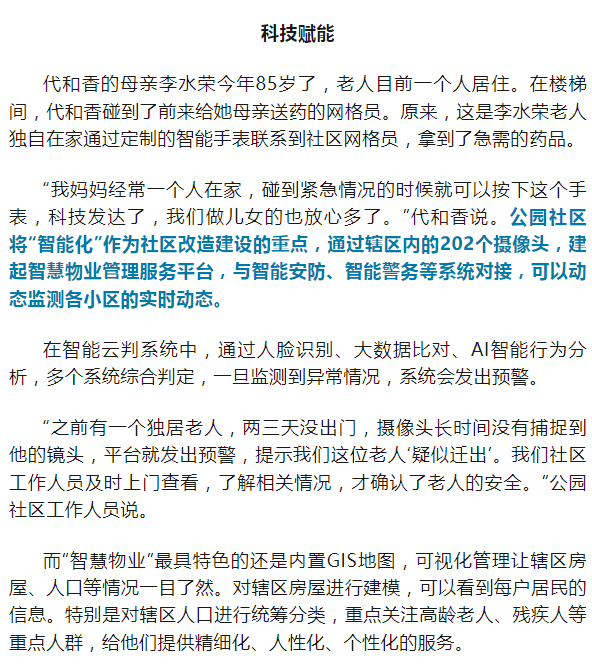 科技赋能

代和香的母亲李水荣今年85岁了，老人目前一个人居住。在楼梯间，代和香碰到了前来给她母亲送药的网格员。原来，这是李水荣老人独自在家通过定制的智能手表联系到社区网格员，拿到了急需的药品。

“我妈妈经常一个人在家，碰到紧急情况的时候就可以按下这个手表，科技发达了，我们做儿女的也放心多了。”代和香说。公园社区将“智能化”作为社区改造建设的重点，通过辖区内的202个摄像头，建起智慧物业管理服务平台，与智能安防、智能警务等系统对接，可以动态监测各小区的实时动态。

在智能云判系统中，通过人脸识别、大数据比对、AI智能行为分析，多个系统综合判定，一旦监测到异常情况，系统会发出预警。

“之前有一个独居老人，两三天没出门，摄像头长时间没有捕捉到他的镜头，平台就发出预警，提示我们这位老人‘疑似迁出’。我们社区工作人员及时上门查看，了解相关情况，才确认了老人的安全。”公园社区工作人员说。

而“智慧物业”最具特色的还是内置GIS地图，可视化管理让辖区房屋、人口等情况一目了然。对辖区房屋进行建模，可以看到每户居民的信息。特别是对辖区人口进行统筹分类，重点关注高龄老人、残疾人等重点人群，给他们提供精细化、人性化、个性化的服务。